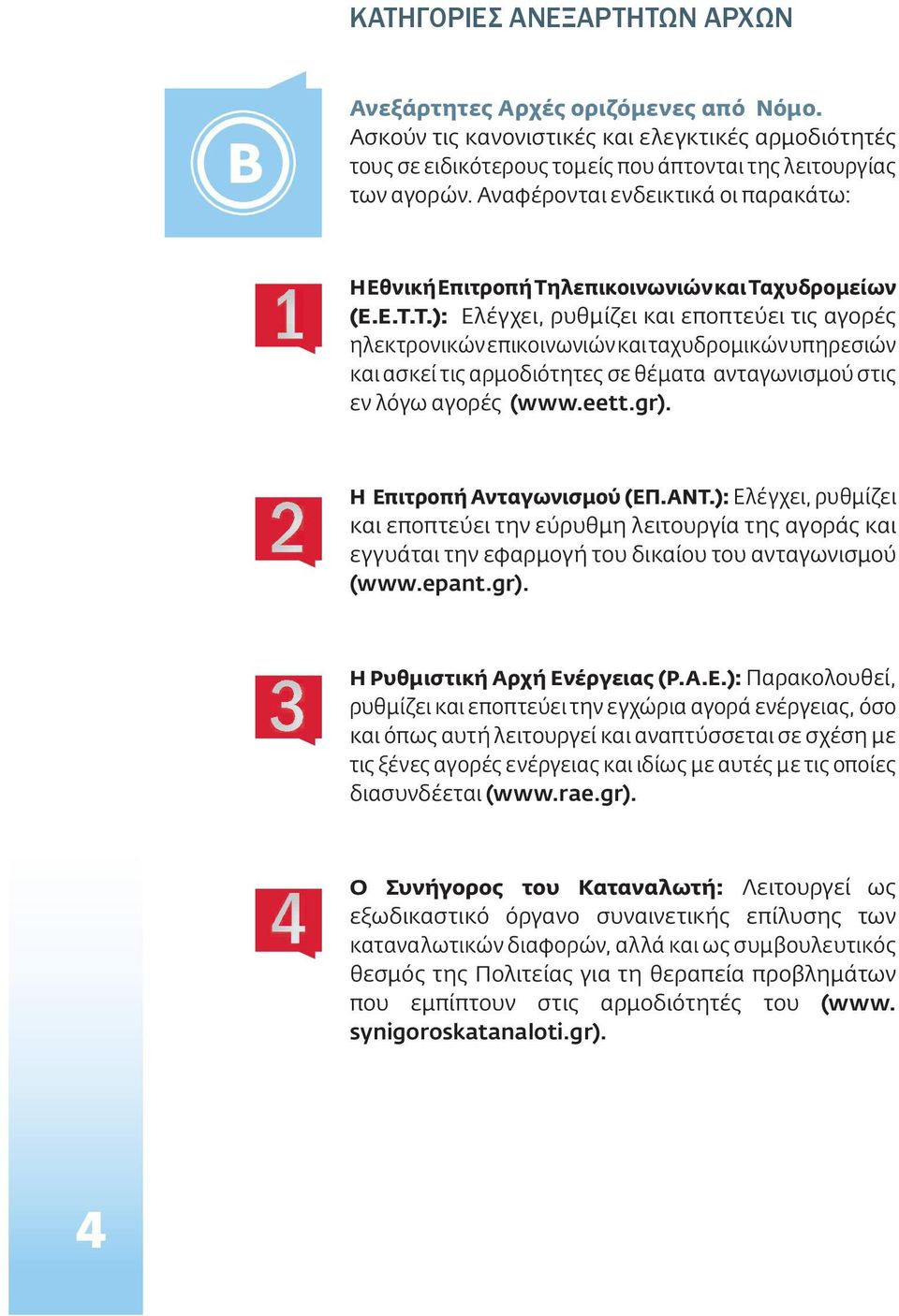 ΚΑΤΗΓΟΡΙΕΣ ΑΝΕΞΑΡΤΗΤΩΝ ΑΡΧΩΝ

B

Ανεξάρτητες Αρχές οριζόμενες από Νόμο. Ασκούν τις κανονιστικές και ελεγκτικές αρμοδιότητές τους σε ειδικότερους τομείς που άπτονται της λειτουργίας των αγορών. Αναφέρονται ενδεικτικά οι παρακάτω:

1

Η Εθνική Επιτροπή Τηλεπικοινωνιών και Ταχυδρομείων (Ε.Ε.Τ.Τ.): Ελέγχει, ρυθμίζει και εποπτεύει τις αγορές ηλεκτρονικών επικοινωνιών και ταχυδρομικών υπηρεσιών και ασκεί τις αρμοδιότητες σε θέματα ανταγωνισμού στις εν λόγω αγορές (www.eett.gr).

2

Η Επιτροπή Ανταγωνισμού (ΕΠ.ΑΝΤ.): Ελέγχει, ρυθμίζει και εποπτεύει την εύρυθμη λειτουργία της αγοράς και εγγυάται την εφαρμογή του δικαίου του ανταγωνισμού (www.epant.gr).

3

Η Ρυθμιστική Αρχή Ενέργειας (Ρ.Α.Ε.): Παρακολουθεί, ρυθμίζει και εποπτεύει την εγχώρια αγορά ενέργειας, όσο και όπως αυτή λειτουργεί και αναπτύσσεται σε σχέση με τις ξένες αγορές ενέργειας και ιδίως με αυτές με τις οποίες διασυνδέεται (www.rae.gr).

4

Ο Συνήγορος του Καταναλωτή: Λειτουργεί ως εξωδικαστικό όργανο συναινετικής επίλυσης των καταναλωτικών διαφορών, αλλά και ως συμβουλευτικός θεσμός της Πολιτείας για τη θεραπεία προβλημάτων που εμπίπτουν στις αρμοδιότητές του (www.synigoroskatanaloti.gr).

4